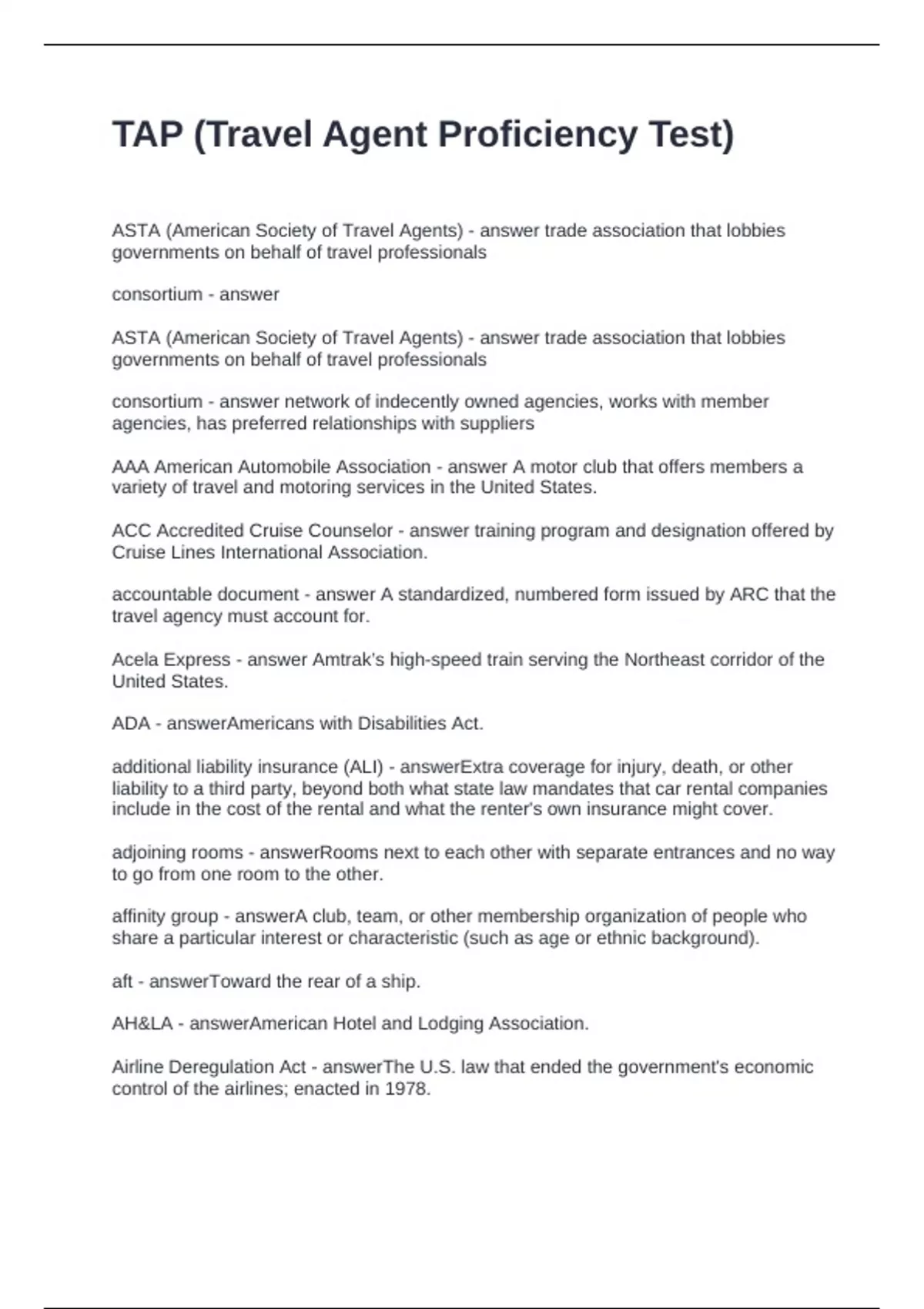 TAP (Travel Agent Proficiency Test)

ASTA (American Society of Travel Agents) - answer trade association that lobbies governments on behalf of travel professionals

consortium - answer

ASTA (American Society of Travel Agents) - answer trade association that lobbies governments on behalf of travel professionals

consortium - answer network of indecently owned agencies, works with member agencies, has preferred relationships with suppliers

AAA American Automobile Association - answer A motor club that offers members a variety of travel and motoring services in the United States.

ACC Accredited Cruise Counselor - answer training program and designation offered by Cruise Lines International Association.

accountable document - answer A standardized, numbered form issued by ARC that the travel agency must account for.

Acela Express - answer Amtrak's high-speed train serving the Northeast corridor of the United States.

ADA - answerAmericans with Disabilities Act.

additional liability insurance (ALI) - answerExtra coverage for injury, death, or other liability to a third party, beyond both what state law mandates that car rental companies include in the cost of the rental and what the renter's own insurance might cover.

adjoining rooms - answerRooms next to each other with separate entrances and no way to go from one room to the other.

affinity group - answerA club, team, or other membership organization of people who share a particular interest or characteristic (such as age or ethnic background).

aft - answerToward the rear of a ship.

AH&LA - answerAmerican Hotel and Lodging Association.

Airline Deregulation Act - answerThe U.S. law that ended the government's economic control of the airlines; enacted in 1978.